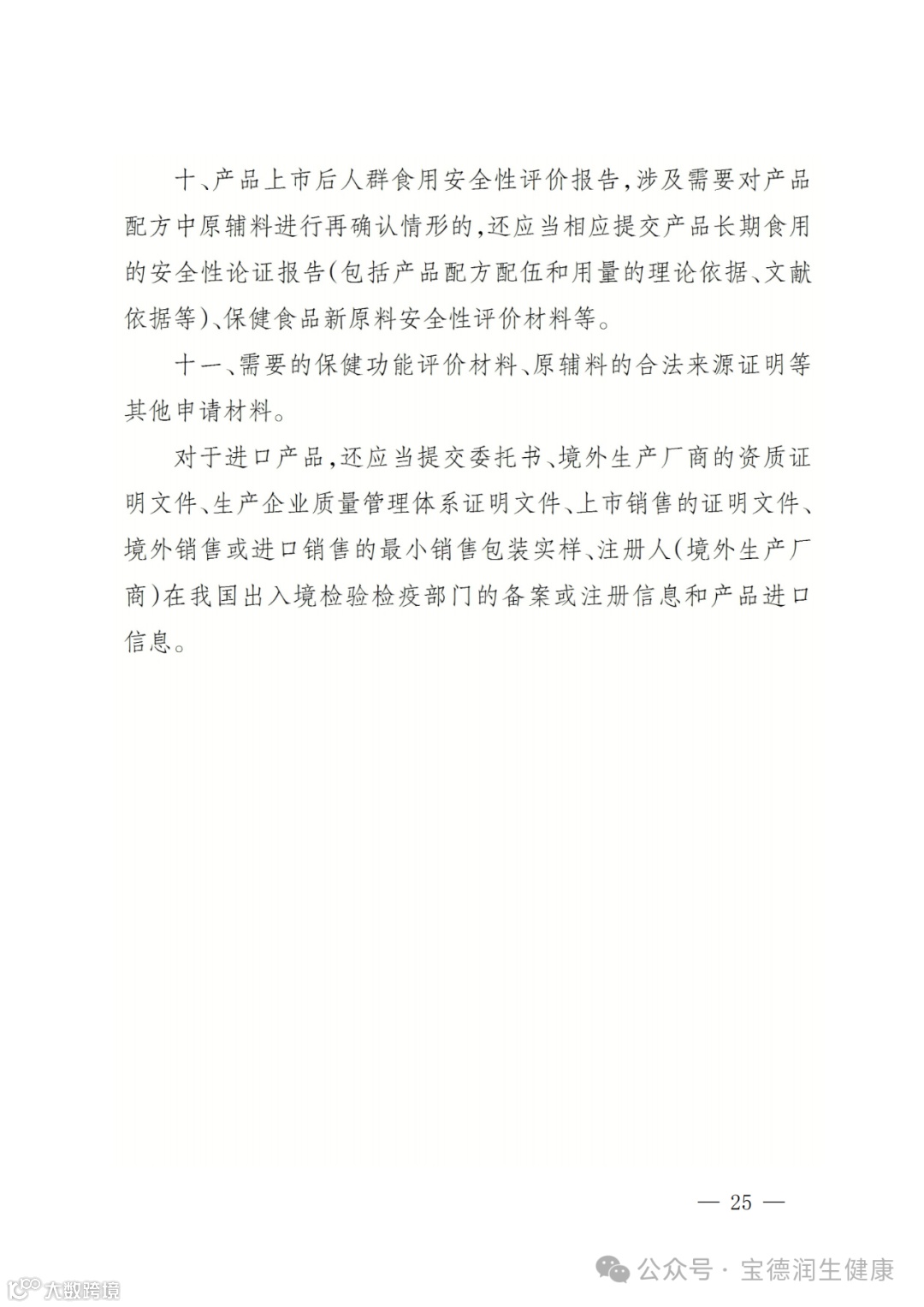 十、产品上市后人群食用安全性评价报告，涉及需要对产品配方中原辅料进行再确认情形的，还应当相应提交产品长期食用的安全性论证报告（包括产品配方配伍和用量的理论依据、文献依据等）、保健食品新原料安全性评价材料等。

十一、需要的保健功能评价材料、原辅料的合法来源证明等其他申请材料。

对于进口产品，还应当提交委托书、境外生产厂商的资质证明文件、生产企业质量管理体系证明文件、上市销售的证明文件、境外销售或进口销售的最小销售包装实样、注册人（境外生产厂商）在我国出入境检验检疫部门的备案或注册信息和产品进口信息。

— 25 —

公众号 · 宝德润生健康

大数跨境